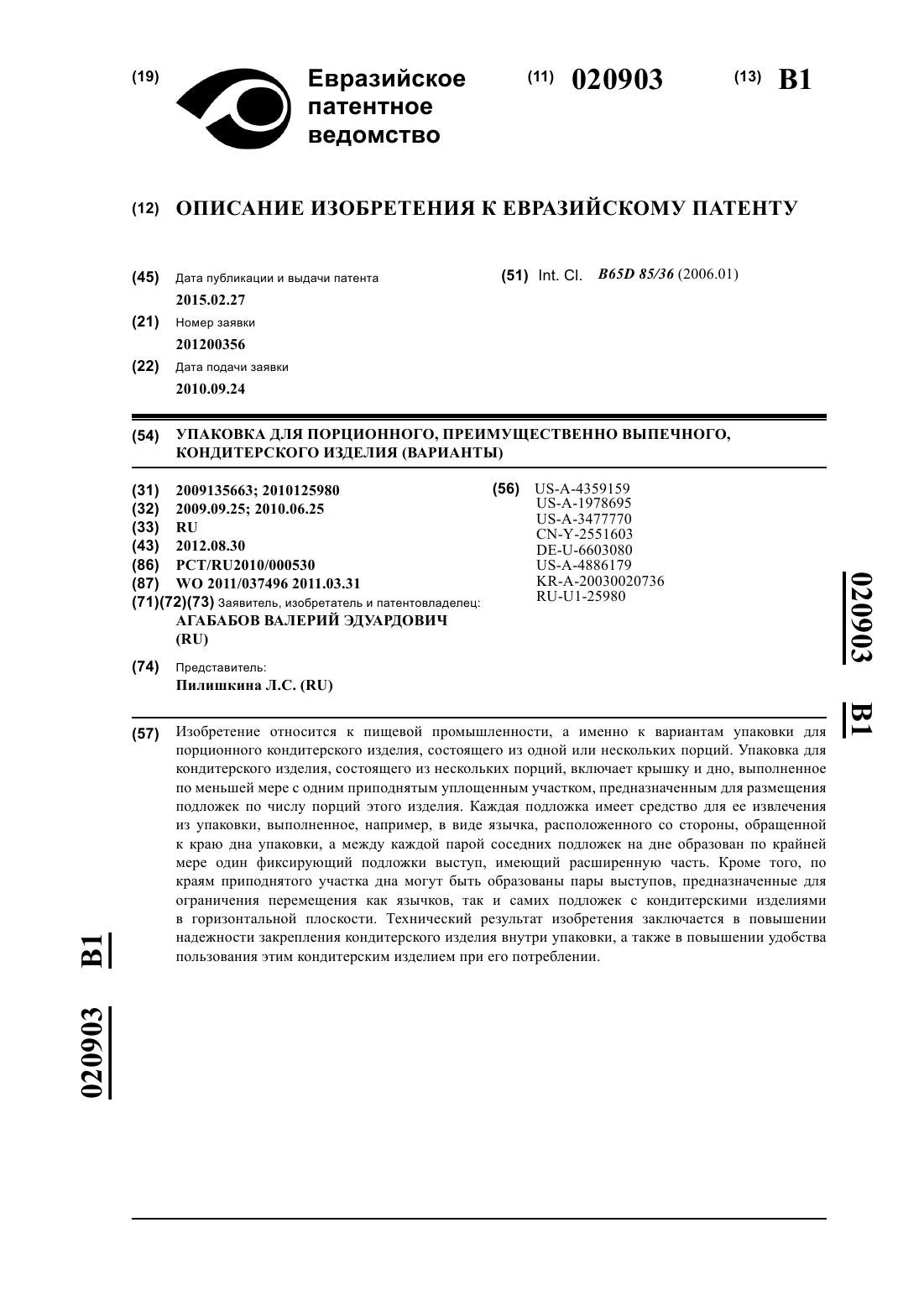 (19) Евразийское патентное ведомство

(11) 020903

(13) B1

(12) ОПИСАНИЕ ИЗОБРЕТЕНИЯ К ЕВРАЗИЙСКОМУ ПАТЕНТУ

(45) Дата публикации и выдачи патента
2015.02.27

(21) Номер заявки
201200356

(22) Дата подачи заявки
2010.09.24

(51) Int. Cl. B65D 85/36 (2006.01)

(54) УПАКОВКА ДЛЯ ПОРЦИОННОГО, ПРЕИМУЩЕСТВЕННО ВЫПЕЧНОГО, КОНДИТЕРСКОГО ИЗДЕЛИЯ (ВАРИАНТЫ)

(31) 2009135663; 2010125980
(32) 2009.09.25; 2010.06.25
(33) RU
(43) 2012.08.30
(86) PCT/RU2010/000530
(87) WO 2011/037496 2011.03.31
(71)(72)(73) Заявитель, изобретатель и патентовладелец:
АГАБАБОВ ВАЛЕРИЙ ЭДУАРДОВИЧ (RU)

(74) Представитель:
Пилишкина Л.С. (RU)

(56) US-A-4359159
US-A-1978695
US-A-3477770
CN-Y-2551603
DE-U-6603080
US-A-4886179
KR-A-20030020736
RU-U1-25980

020903 B1

(57) Изобретение относится к пищевой промышленности, а именно к вариантам упаковки для порционного кондитерского изделия, состоящего из одной или нескольких порций. Упаковка для кондитерского изделия, состоящего из нескольких порций, включает крышку и дно, выполненное по меньшей мере с одним приподнятым уплощенным участком, предназначенным для размещения подложек по числу порций этого изделия. Каждая подложка имеет средство для ее извлечения из упаковки, выполненное, например, в виде язычка, расположенного со стороны, обращенной к краю дна упаковки, а между каждой парой соседних подложек на дне образован по крайней мере один фиксирующий подложки выступ, имеющий расширенную часть. Кроме того, по краям приподнятого участка дна могут быть образованы пары выступов, предназначенные для ограничения перемещения как язычков, так и самих подложек с кондитерскими изделиями в горизонтальной плоскости. Технический результат изобретения заключается в повышении надежности закрепления кондитерского изделия внутри упаковки, а также в повышении удобства пользования этим кондитерским изделием при его потреблении.

020903 B1